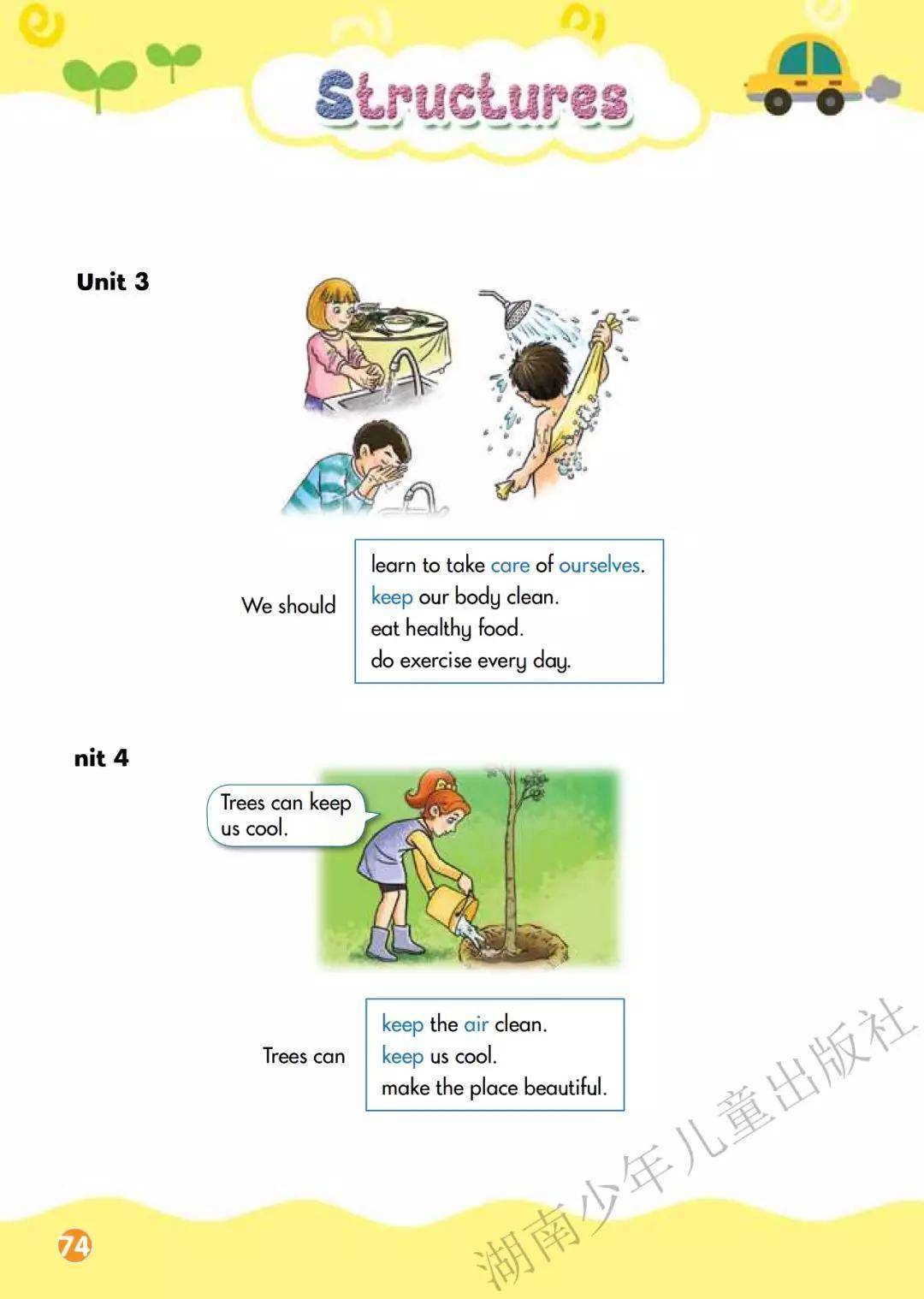 Structures

Unit 3

We should

learn to take care of ourselves.
keep our body clean.
eat healthy food.
do exercise every day.

nit 4

Trees can keep us cool.

Trees can

keep the air clean.
keep us cool.
make the place beautiful.

74

湖南少年儿童出版社